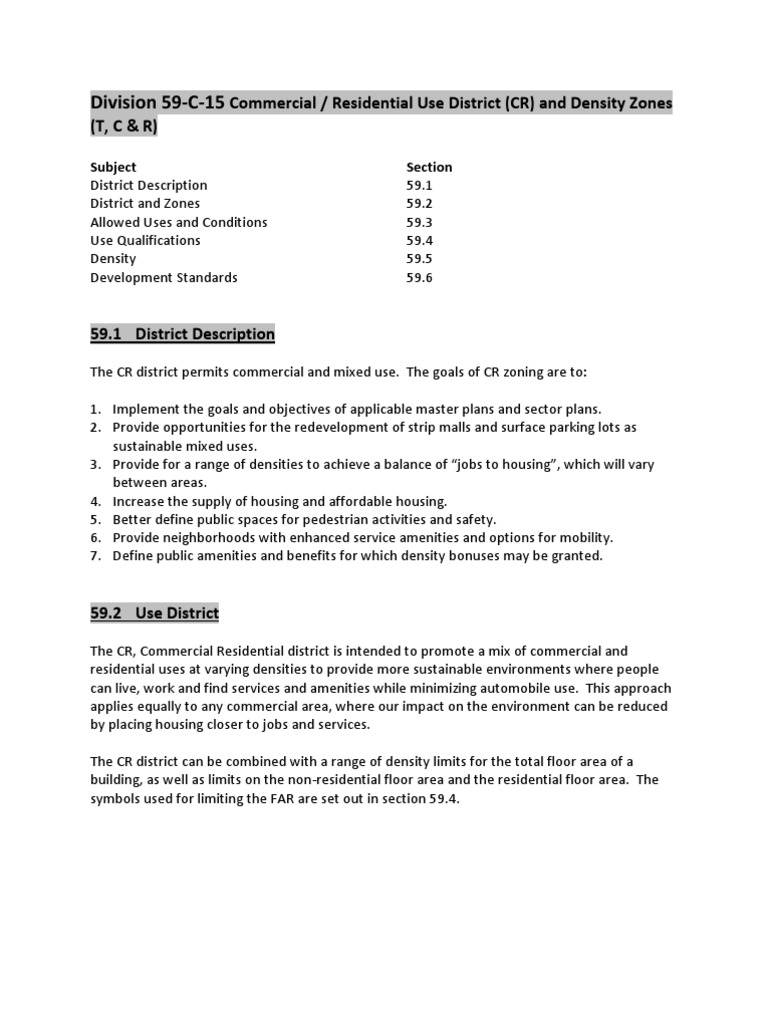 Division 59-C-15 Commercial / Residential Use District (CR) and Density Zones (T, C & R)

| Subject | Section |
|---|---|
| District Description | 59.1 |
| District and Zones | 59.2 |
| Allowed Uses and Conditions | 59.3 |
| Use Qualifications | 59.4 |
| Density | 59.5 |
| Development Standards | 59.6 |

59.1 District Description

The CR district permits commercial and mixed use. The goals of CR zoning are to:

1. Implement the goals and objectives of applicable master plans and sector plans.
2. Provide opportunities for the redevelopment of strip malls and surface parking lots as sustainable mixed uses.
3. Provide for a range of densities to achieve a balance of "jobs to housing", which will vary between areas.
4. Increase the supply of housing and affordable housing.
5. Better define public spaces for pedestrian activities and safety.
6. Provide neighborhoods with enhanced service amenities and options for mobility.
7. Define public amenities and benefits for which density bonuses may be granted.

59.2 Use District

The CR, Commercial Residential district is intended to promote a mix of commercial and residential uses at varying densities to provide more sustainable environments where people can live, work and find services and amenities while minimizing automobile use. This approach applies equally to any commercial area, where our impact on the environment can be reduced by placing housing closer to jobs and services.

The CR district can be combined with a range of density limits for the total floor area of a building, as well as limits on the non-residential floor area and the residential floor area. The symbols used for limiting the FAR are set out in section 59.4.